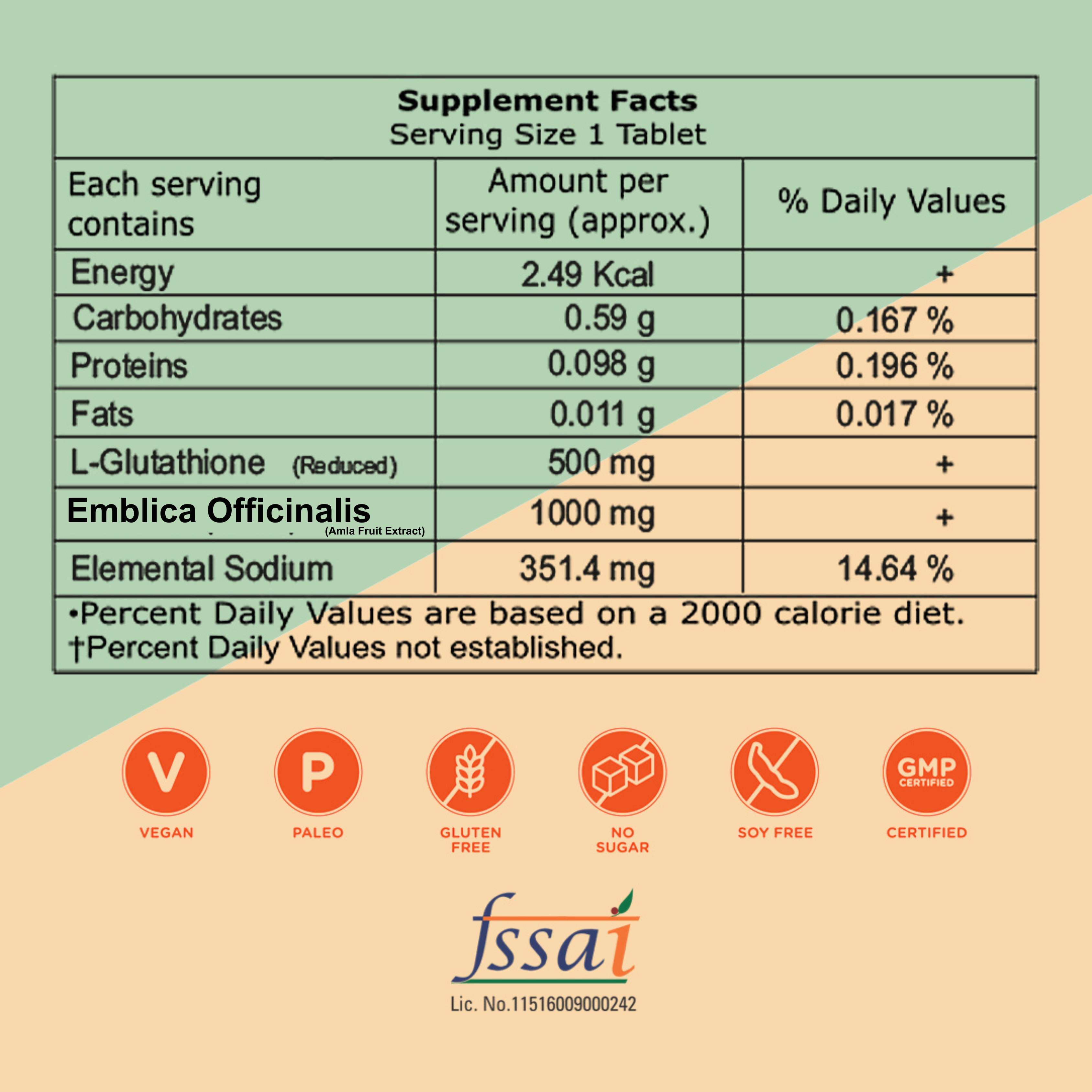 Supplement Facts
Serving Size 1 Tablet

| Each serving contains | Amount per serving (approx.) | % Daily Values |
|---|---|---|
| Energy | 2.49 Kcal | + |
| Carbohydrates | 0.59 g | 0.167 % |
| Proteins | 0.098 g | 0.196 % |
| Fats | 0.011 g | 0.017 % |
| L-Glutathione (Reduced) | 500 mg | + |
| Emblica Officinalis (Amla Fruit Extract) | 1000 mg | + |
| Elemental Sodium | 351.4 mg | 14.64 % |

•Percent Daily Values are based on a 2000 calorie diet.
†Percent Daily Values not established.

V
VEGAN

P
PALEO

GLUTEN FREE

NO SUGAR

SOY FREE

GMP CERTIFIED
CERTIFIED

fssai
Lic. No.11516009000242